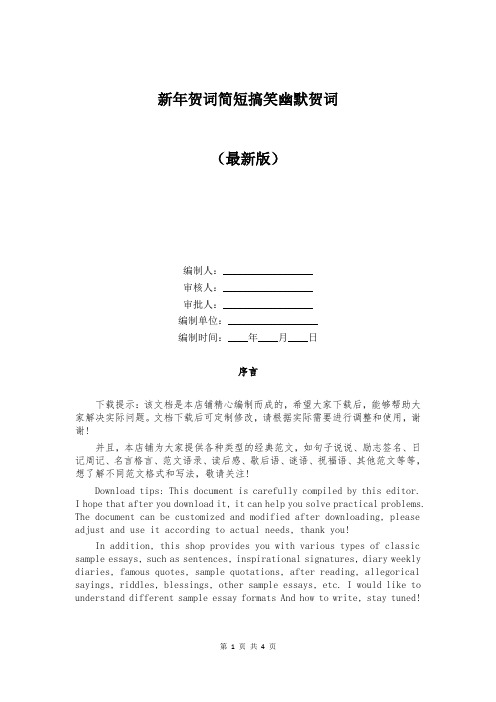 新年贺词简短搞笑幽默贺词

（最新版）

编制人：________________

审核人：________________

审批人：________________

编制单位：________________

编制时间：____年____月____日

序言

下载提示：该文档是本店铺精心编制而成的，希望大家下载后，能够帮助大家解决实际问题。文档下载后可定制修改，请根据实际需要进行调整和使用，谢谢！

并且，本店铺为大家提供各种类型的经典范文，如句子说说、励志签名、日记周记、名言格言、范文语录、读后感、歇后语、谜语、祝福语、其他范文等等，想了解不同范文格式和写法，敬请关注！

Download tips: This document is carefully compiled by this editor. I hope that after you download it, it can help you solve practical problems. The document can be customized and modified after downloading, please adjust and use it according to actual needs, thank you!

In addition, this shop provides you with various types of classic sample essays, such as sentences, inspirational signatures, diary weekly diaries, famous quotes, sample quotations, after reading, allegorical sayings, riddles, blessings, other sample essays, etc. I would like to understand different sample essay formats And how to write, stay tuned!

第 1 页 共 4 页